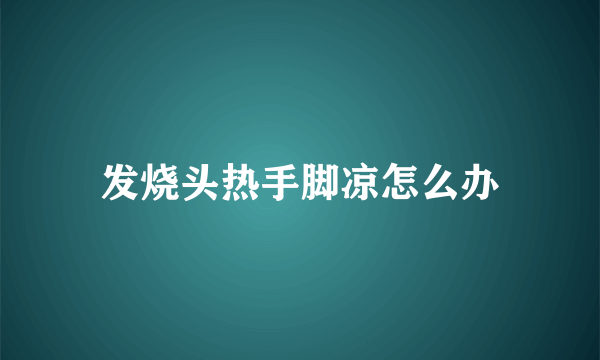 发烧头热手脚凉怎么办